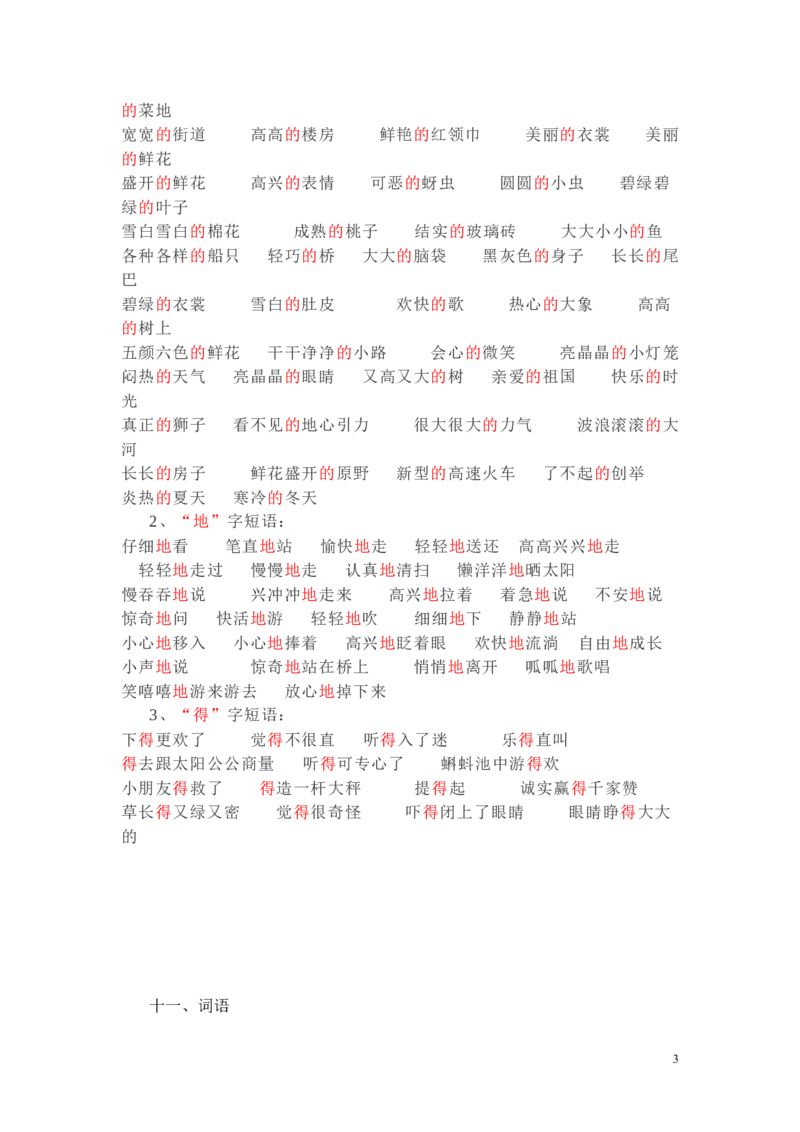 的菜地

宽宽的街道 高高的楼房 鲜艳的红领巾 美丽的衣裳 美丽的鲜花

盛开的鲜花 高兴的表情 可恶的蚜虫 圆圆的小虫 碧绿碧绿的叶子

雪白雪白的棉花 成熟的桃子 结实的玻璃砖 大大小小的鱼

各种各样的船只 轻巧的桥 大大的脑袋 黑灰色的身子 长长的尾巴

碧绿的衣裳 雪白的肚皮 欢快的歌 热心的大象 高高的树上

五颜六色的鲜花 干干净净的小路 会心的微笑 亮晶晶的小灯笼

闷热的天气 亮晶晶的眼睛 又高又大的树 亲爱的祖国 快乐的时光

真正的狮子 看不见的地心引力 很大很大的力气 波浪滚滚的大河

长长的房子 鲜花盛开的原野 新型的高速火车 了不起的创举

炎热的夏天 寒冷的冬天

2、“地”字短语:

仔细地看 笔直地站 愉快地走 轻轻地送还 高高兴兴地走

轻轻地走过 慢慢地走 认真地清扫 懒洋洋地晒太阳

慢吞吞地说 兴冲冲地走来 高兴地拉着 着急地说 不安地说

惊奇地问 快活地游 轻轻地吹 细细地下 静静地站

小心地移入 小心地捧着 高兴地眨着眼 欢快地流淌 自由地成长

小声地说 惊奇地站在桥上 悄悄地离开 呱呱地歌唱

笑嘻嘻地游来游去 放心地掉下来

3、“得”字短语:

下得更欢了 觉得不很直 听得入了迷 乐得直叫

得去跟太阳公公商量 听得可专心了 蝌蚪池中游得欢

小朋友得救了 得造一杆大秤 提得起 诚实赢得千家赞

草长得又绿又密 觉得很奇怪 吓得闭上了眼睛 眼睛睁得大大的

十一、词语

3